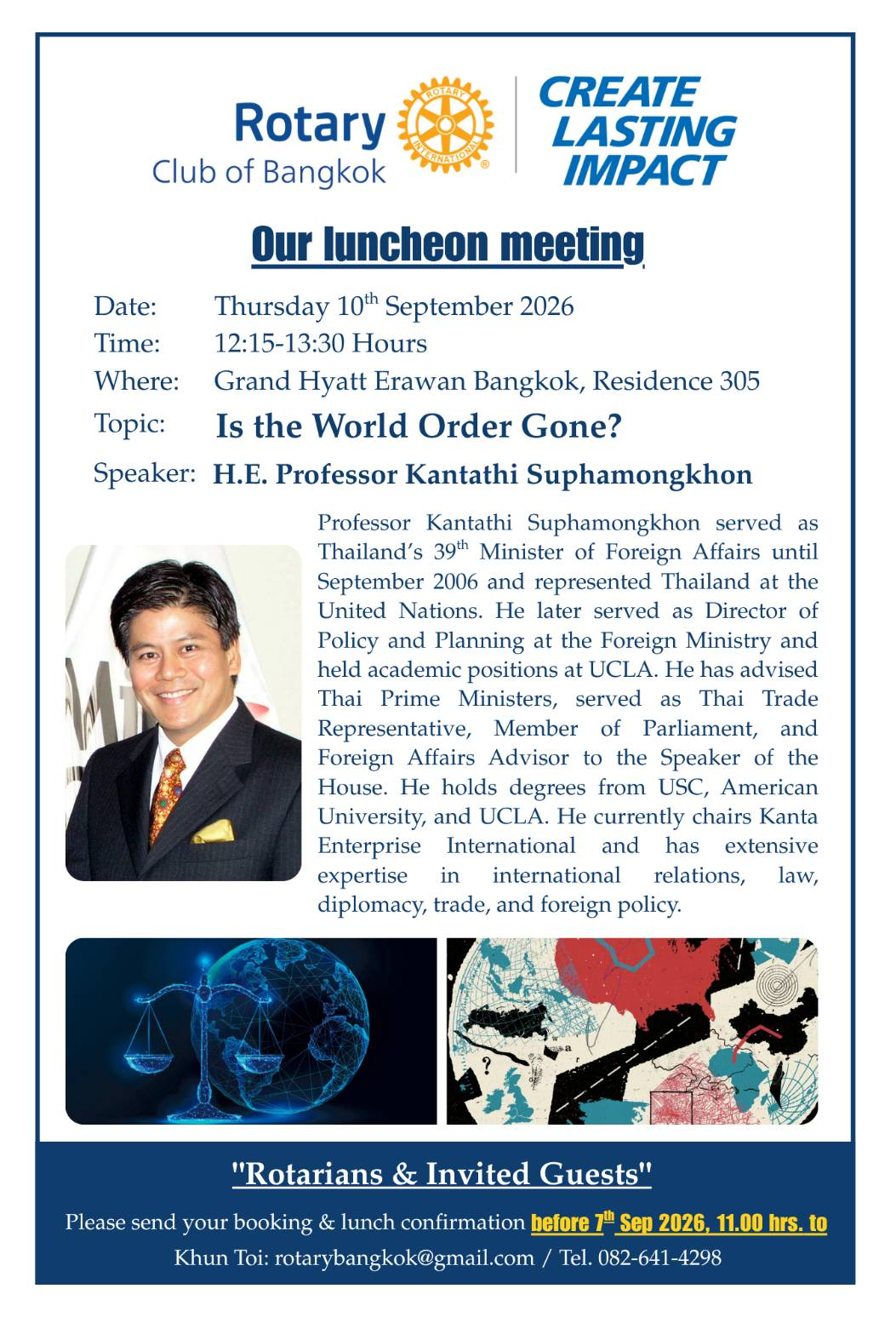 Rotary
Club of Bangkok

ROTARY INTERNATIONAL

CREATE LASTING IMPACT

Our luncheon meeting

Date: Thursday 10$^{th}$ September 2026
Time: 12:15-13:30 Hours
Where: Grand Hyatt Erawan Bangkok, Residence 305
Topic: Is the World Order Gone?
Speaker: H.E. Professor Kantathi Suphamongkhon

Professor Kantathi Suphamongkhon served as Thailand's 39$^{th}$ Minister of Foreign Affairs until September 2006 and represented Thailand at the United Nations. He later served as Director of Policy and Planning at the Foreign Ministry and held academic positions at UCLA. He has advised Thai Prime Ministers, served as Thai Trade Representative, Member of Parliament, and Foreign Affairs Advisor to the Speaker of the House. He holds degrees from USC, American University, and UCLA. He currently chairs Kanta Enterprise International and has extensive expertise in international relations, law, diplomacy, trade, and foreign policy.

"Rotarians & Invited Guests"

Please send your booking & lunch confirmation before 7$^{th}$ Sep 2026, 11.00 hrs. to
Khun Toi: rotarybangkok@gmail.com / Tel. 082-641-4298